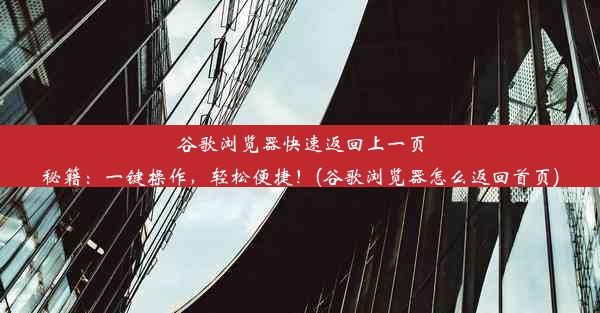 谷歌浏览器快速返回上一页秘籍：一键操作，轻松便捷！（谷歌浏览器怎么返回首页）